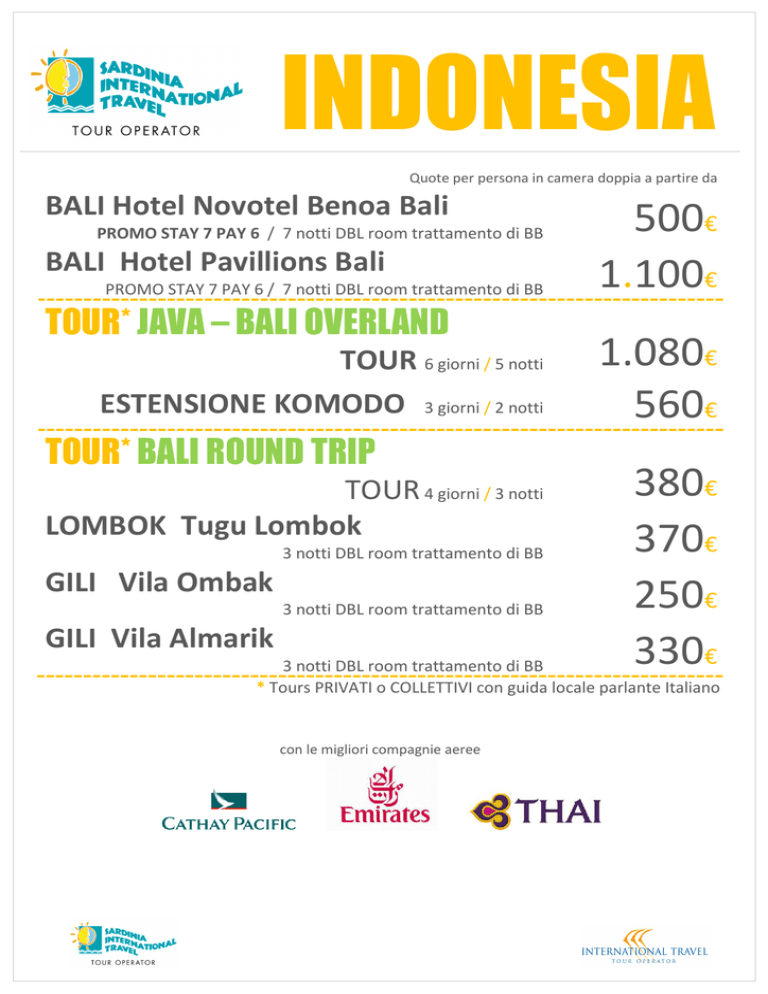 SARDINIA INTERNATIONAL TRAVEL
TOUR OPERATOR

INDONESIA

Quote per persona in camera doppia a partire da

BALI Hotel Novotel Benoa Bali
PROMO STAY 7 PAY 6 / 7 notti DBL room trattamento di BB
500€

BALI Hotel Pavillions Bali
PROMO STAY 7 PAY 6 / 7 notti DBL room trattamento di BB
1.100€

TOUR* JAVA – BALI OVERLAND

TOUR 6 giorni / 5 notti
1.080€

ESTENSIONE KOMODO 3 giorni / 2 notti
560€

TOUR* BALI ROUND TRIP

TOUR 4 giorni / 3 notti
380€

LOMBOK Tugu Lombok
3 notti DBL room trattamento di BB
370€

GILI Vila Ombak
3 notti DBL room trattamento di BB
250€

GILI Vila Almarik
3 notti DBL room trattamento di BB
330€

* Tours PRIVATI o COLLETTIVI con guida locale parlante Italiano

con le migliori compagnie aeree

CATHAY PACIFIC
Emirates
THAI

SARDINIA INTERNATIONAL TRAVEL
TOUR OPERATOR

INTERNATIONAL TRAVEL
TOUR OPERATOR